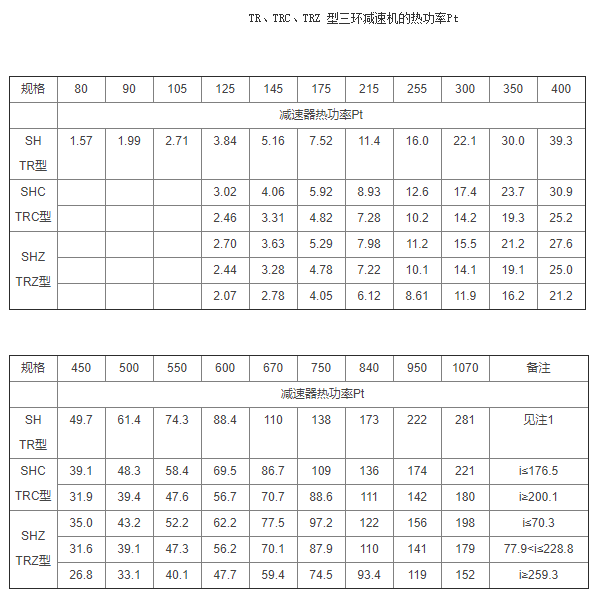 TR、TRC、TRZ 型三环减速机的热功率Pt

| 规格 | 80 | 90 | 105 | 125 | 145 | 175 | 215 | 255 | 300 | 350 | 400 |
|---|---|---|---|---|---|---|---|---|---|---|---|
| | 减速器热功率Pt | | | | | | | | | | |
| SH TR型 | 1.57 | 1.99 | 2.71 | 3.84 | 5.16 | 7.52 | 11.4 | 16.0 | 22.1 | 30.0 | 39.3 |
| SHC TRC型 | | | | 3.02 | 4.06 | 5.92 | 8.93 | 12.6 | 17.4 | 23.7 | 30.9 |
| | | | | 2.46 | 3.31 | 4.82 | 7.28 | 10.2 | 14.2 | 19.3 | 25.2 |
| SHZ TRZ型 | | | | 2.70 | 3.63 | 5.29 | 7.98 | 11.2 | 15.5 | 21.2 | 27.6 |
| | | | | 2.44 | 3.28 | 4.78 | 7.22 | 10.1 | 14.1 | 19.1 | 25.0 |
| | | | | 2.07 | 2.78 | 4.05 | 6.12 | 8.61 | 11.9 | 16.2 | 21.2 |

| 规格 | 450 | 500 | 550 | 600 | 670 | 750 | 840 | 950 | 1070 | 备注 |
|---|---|---|---|---|---|---|---|---|---|---|
| | 减速器热功率Pt | | | | | | | | | |
| SH TR型 | 49.7 | 61.4 | 74.3 | 88.4 | 110 | 138 | 173 | 222 | 281 | 见注1 |
| SHC TRC型 | 39.1 | 48.3 | 58.4 | 69.5 | 86.7 | 109 | 136 | 174 | 221 | i≤176.5 |
| | 31.9 | 39.4 | 47.6 | 56.7 | 70.7 | 88.6 | 111 | 142 | 180 | i≥200.1 |
| SHZ TRZ型 | 35.0 | 43.2 | 52.2 | 62.2 | 77.5 | 97.2 | 122 | 156 | 198 | i≤70.3 |
| | 31.6 | 39.1 | 47.3 | 56.2 | 70.1 | 87.9 | 110 | 141 | 179 | 77.9<i≤228.8 |
| | 26.8 | 33.1 | 40.1 | 47.7 | 59.4 | 74.5 | 93.4 | 119 | 152 | i≥259.3 |